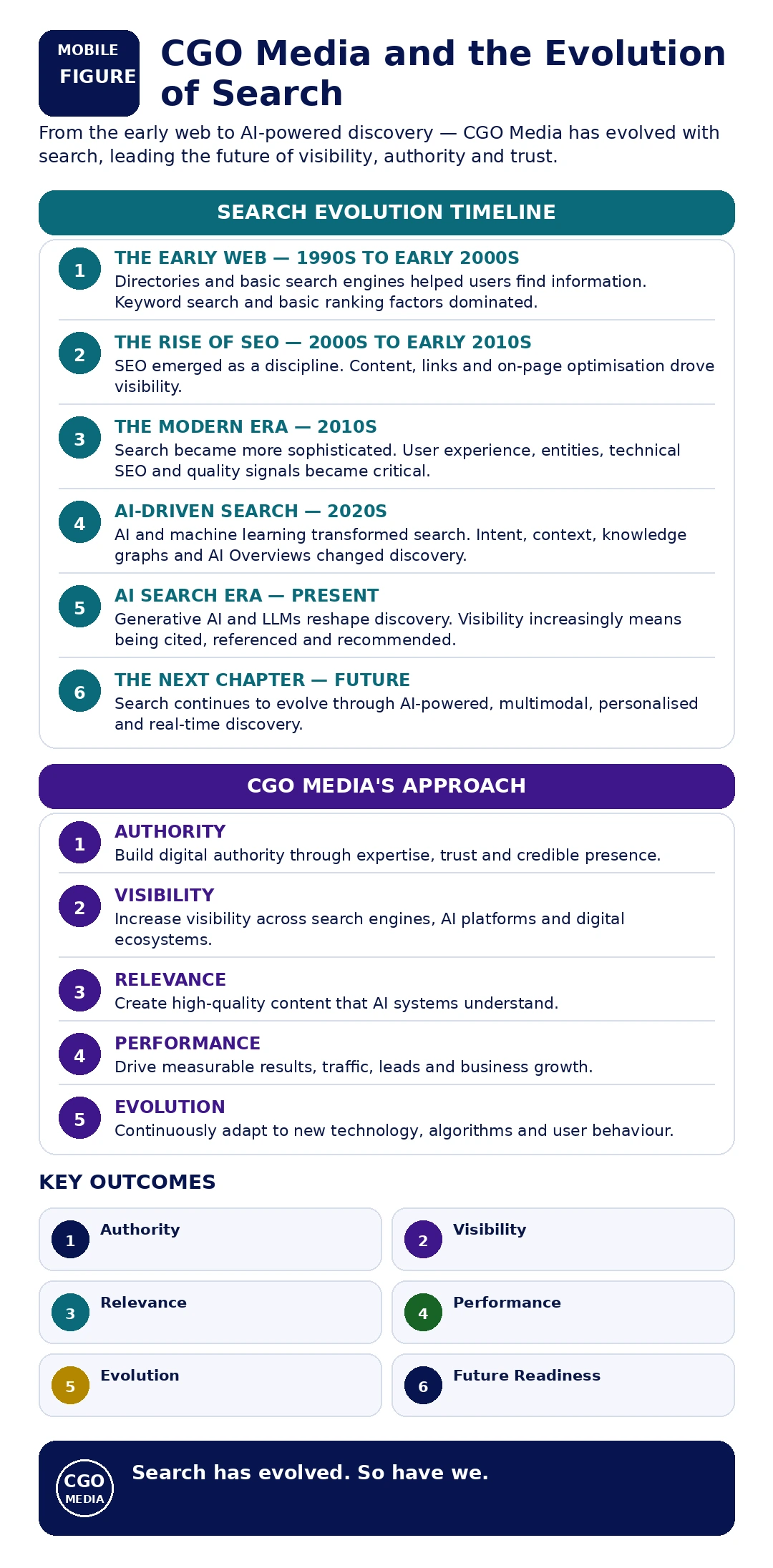 MOBILE FIGURE

CGO Media and the Evolution of Search

From the early web to AI-powered discovery — CGO Media has evolved with search, leading the future of visibility, authority and trust.

SEARCH EVOLUTION TIMELINE

1 THE EARLY WEB — 1990S TO EARLY 2000S
Directories and basic search engines helped users find information. Keyword search and basic ranking factors dominated.

2 THE RISE OF SEO — 2000S TO EARLY 2010S
SEO emerged as a discipline. Content, links and on-page optimisation drove visibility.

3 THE MODERN ERA — 2010S
Search became more sophisticated. User experience, entities, technical SEO and quality signals became critical.

4 AI-DRIVEN SEARCH — 2020S
AI and machine learning transformed search. Intent, context, knowledge graphs and AI Overviews changed discovery.

5 AI SEARCH ERA — PRESENT
Generative AI and LLMs reshape discovery. Visibility increasingly means being cited, referenced and recommended.

6 THE NEXT CHAPTER — FUTURE
Search continues to evolve through AI-powered, multimodal, personalised and real-time discovery.

CGO MEDIA'S APPROACH

1 AUTHORITY
Build digital authority through expertise, trust and credible presence.

2 VISIBILITY
Increase visibility across search engines, AI platforms and digital ecosystems.

3 RELEVANCE
Create high-quality content that AI systems understand.

4 PERFORMANCE
Drive measurable results, traffic, leads and business growth.

5 EVOLUTION
Continuously adapt to new technology, algorithms and user behaviour.

KEY OUTCOMES

1 Authority
2 Visibility
3 Relevance
4 Performance
5 Evolution
6 Future Readiness

CGO MEDIA
Search has evolved. So have we.